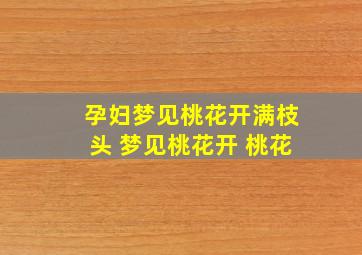 孕妇梦见桃花开满枝头 梦见桃花开 桃花